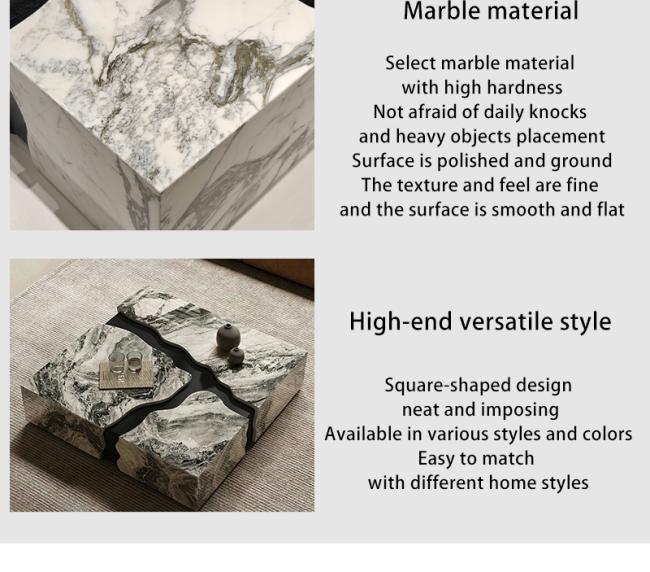 Marble material

Select marble material
with high hardness
Not afraid of daily knocks
and heavy objects placement
Surface is polished and ground
The texture and feel are fine
and the surface is smooth and flat

High-end versatile style

Square-shaped design
neat and imposing
Available in various styles and colors
Easy to match
with different home styles